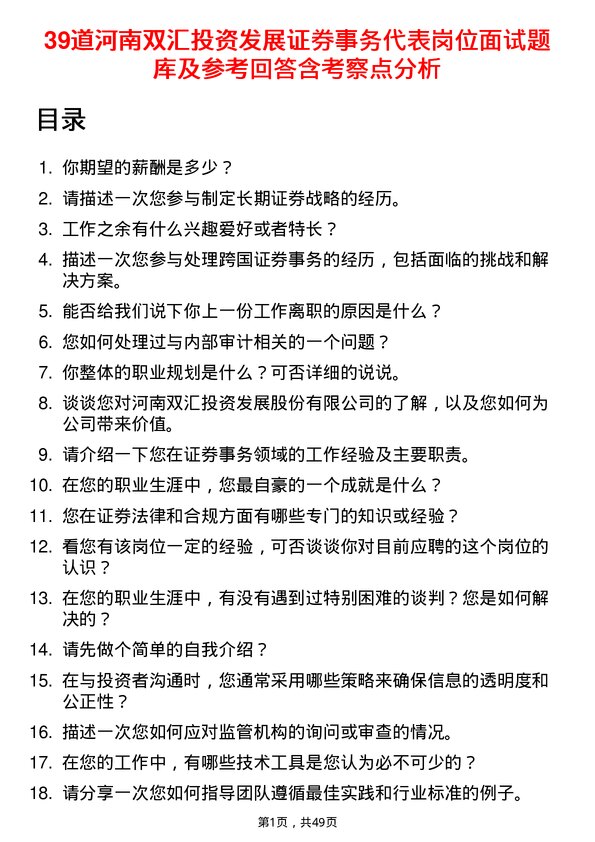 39道河南双汇投资发展证券事务代表岗位面试题库及参考回答含考察点分析

目录

1. 你期望的薪酬是多少？
2. 请描述一次您参与制定长期证券战略的经历。
3. 工作之余有什么兴趣爱好或者特长？
4. 描述一次您参与处理跨国证券事务的经历，包括面临的挑战和解决方案。
5. 能否给我们说下你上一份工作离职的原因是什么？
6. 您如何处理过与内部审计相关的一个问题？
7. 你整体的职业规划是什么？可否详细的说说。
8. 谈谈您对河南双汇投资发展股份有限公司的了解，以及您如何为公司带来价值。
9. 请介绍一下您在证券事务领域的工作经验及主要职责。
10. 在您的职业生涯中，您最自豪的一个成就是什么？
11. 您在证券法律和合规方面有哪些专门的知识或经验？
12. 看您有该岗位一定的经验，可否谈谈你对目前应聘的这个岗位的认识？
13. 在您的职业生涯中，有没有遇到过特别困难的谈判？您是如何解决的？
14. 请先做个简单的自我介绍？
15. 在与投资者沟通时，您通常采用哪些策略来确保信息的透明度和公正性？
16. 描述一次您如何应对监管机构的询问或审查的情况。
17. 在您的工作中，有哪些技术工具是您认为必不可少的？
18. 请分享一次您如何指导团队遵循最佳实践和行业标准的例子。

第1页，共49页